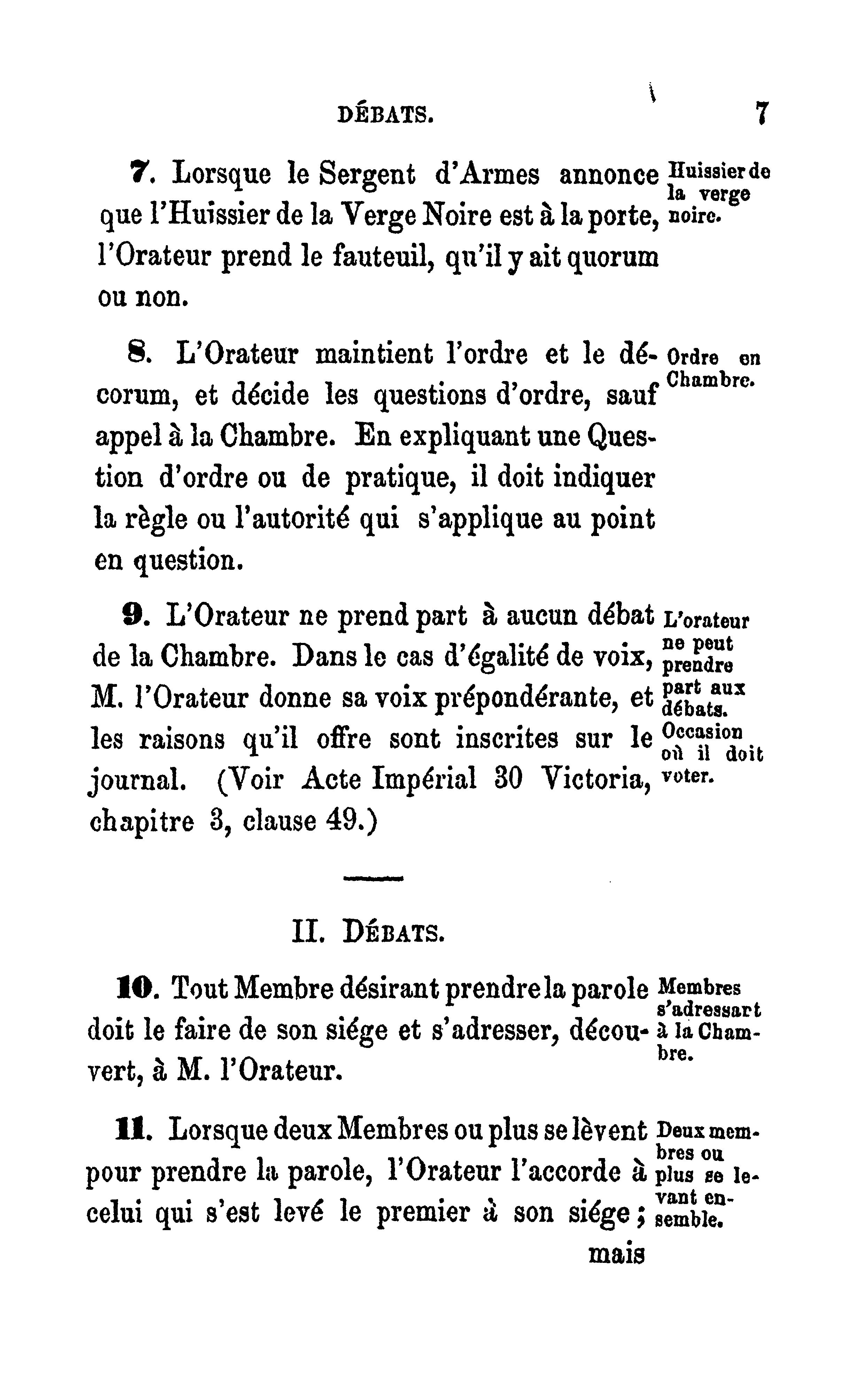 DÉBATS. 7

7. Lorsque le Sergent d'Armes annonce que l'Huissier de la Verge Noire est à la porte, l'Orateur prend le fauteuil, qu'il y ait quorum ou non.

Huissier de la verge noire.

8. L'Orateur maintient l'ordre et le décorum, et décide les questions d'ordre, sauf appel à la Chambre. En expliquant une Question d'ordre ou de pratique, il doit indiquer la règle ou l'autorité qui s'applique au point en question.

Ordre en Chambre.

9. L'Orateur ne prend part à aucun débat de la Chambre. Dans le cas d'égalité de voix, M. l'Orateur donne sa voix prépondérante, et les raisons qu'il offre sont inscrites sur le journal. (Voir Acte Impérial 30 Victoria, chapitre 3, clause 49.)

L'orateur ne peut prendre part aux débats.

Occasion où il doit voter.

II. DÉBATS.

10. Tout Membre désirant prendre la parole doit le faire de son siége et s'adresser, découvert, à M. l'Orateur.

Membres s'adressart à la Chambre.

11. Lorsque deux Membres ou plus se lèvent pour prendre la parole, l'Orateur l'accorde à celui qui s'est levé le premier à son siége; mais

Deux membres ou plus se levant ensemble.